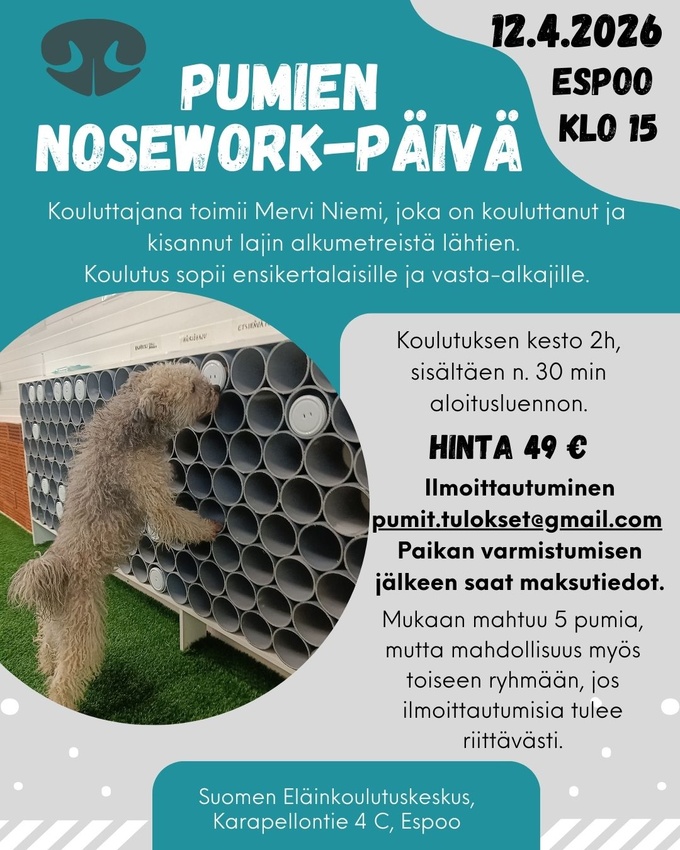 12.4.2026
ESPOO
KLO 15

PUMIEN NOSEWORK-PÄIVÄ

Kouluttajana toimii Mervi Niemi, joka on kouluttanut ja kisannut lajin alkumetreistä lähtien.
Koulutus sopii ensikertalaisille ja vasta-alkajille.

Koulutuksen kesto 2h, sisältäen n. 30 min aloitusluennon.

HINTA 49 €

Ilmoittautuminen
pumit.tulokset@gmail.com
Paikan varmistumisen jälkeen saat maksutiedot.

Mukaan mahtuu 5 pumia, mutta mahdollisuus myös toiseen ryhmään, jos ilmoittautumisia tulee riittävästi.

Suomen Eläinkoulutuskeskus,
Karapellontie 4 C, Espoo